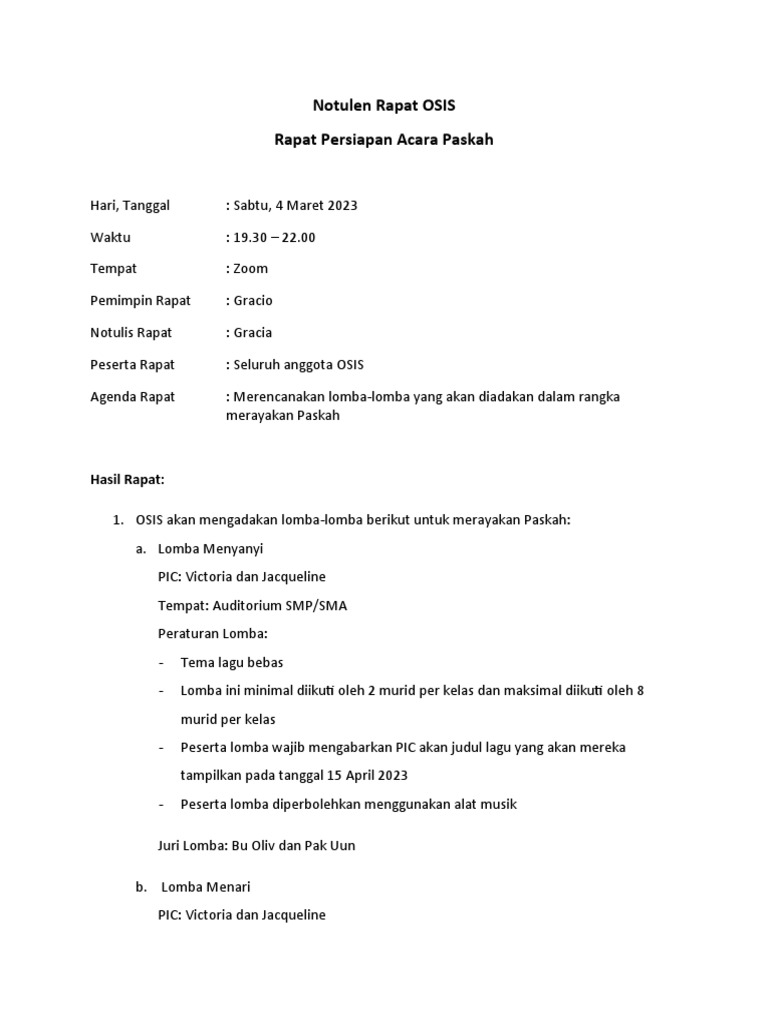 Notulen Rapat OSIS

Rapat Persiapan Acara Paskah

Hari, Tanggal : Sabtu, 4 Maret 2023

Waktu : 19.30 – 22.00

Tempat : Zoom

Pemimpin Rapat : Gracio

Notulis Rapat : Gracia

Peserta Rapat : Seluruh anggota OSIS

Agenda Rapat : Merencanakan lomba-lomba yang akan diadakan dalam rangka merayakan Paskah

Hasil Rapat:

1. OSIS akan mengadakan lomba-lomba berikut untuk merayakan Paskah:

a. Lomba Menyanyi

PIC: Victoria dan Jacqueline

Tempat: Auditorium SMP/SMA

Peraturan Lomba:

- Tema lagu bebas
- Lomba ini minimal diikuti oleh 2 murid per kelas dan maksimal diikuti oleh 8 murid per kelas
- Peserta lomba wajib mengabarkan PIC akan judul lagu yang akan mereka tampilkan pada tanggal 15 April 2023
- Peserta lomba diperbolehkan menggunakan alat musik

Juri Lomba: Bu Oliv dan Pak Uun

b. Lomba Menari

PIC: Victoria dan Jacqueline